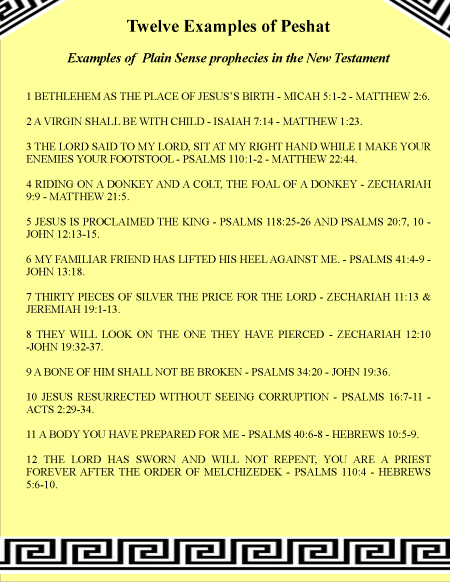 Twelve Examples of Peshat

Examples of Plain Sense prophecies in the New Testament

1 BETHLEHEM AS THE PLACE OF JESUS'S BIRTH - MICAH 5:1-2 - MATTHEW 2:6.

2 A VIRGIN SHALL BE WITH CHILD - ISAIAH 7:14 - MATTHEW 1:23.

3 THE LORD SAID TO MY LORD, SIT AT MY RIGHT HAND WHILE I MAKE YOUR ENEMIES YOUR FOOTSTOOL - PSALMS 110:1-2 - MATTHEW 22:44.

4 RIDING ON A DONKEY AND A COLT, THE FOAL OF A DONKEY - ZECHARIAH 9:9 - MATTHEW 21:5.

5 JESUS IS PROCLAIMED THE KING - PSALMS 118:25-26 AND PSALMS 20:7, 10 - JOHN 12:13-15.

6 MY FAMILIAR FRIEND HAS LIFTED HIS HEEL AGAINST ME. - PSALMS 41:4-9 - JOHN 13:18.

7 THIRTY PIECES OF SILVER THE PRICE FOR THE LORD - ZECHARIAH 11:13 & JEREMIAH 19:1-13.

8 THEY WILL LOOK ON THE ONE THEY HAVE PIERCED - ZECHARIAH 12:10 -JOHN 19:32-37.

9 A BONE OF HIM SHALL NOT BE BROKEN - PSALMS 34:20 - JOHN 19:36.

10 JESUS RESURRECTED WITHOUT SEEING CORRUPTION - PSALMS 16:7-11 - ACTS 2:29-34.

11 A BODY YOU HAVE PREPARED FOR ME - PSALMS 40:6-8 - HEBREWS 10:5-9.

12 THE LORD HAS SWORN AND WILL NOT REPENT, YOU ARE A PRIEST FOREVER AFTER THE ORDER OF MELCHIZEDEK - PSALMS 110:4 - HEBREWS 5:6-10.